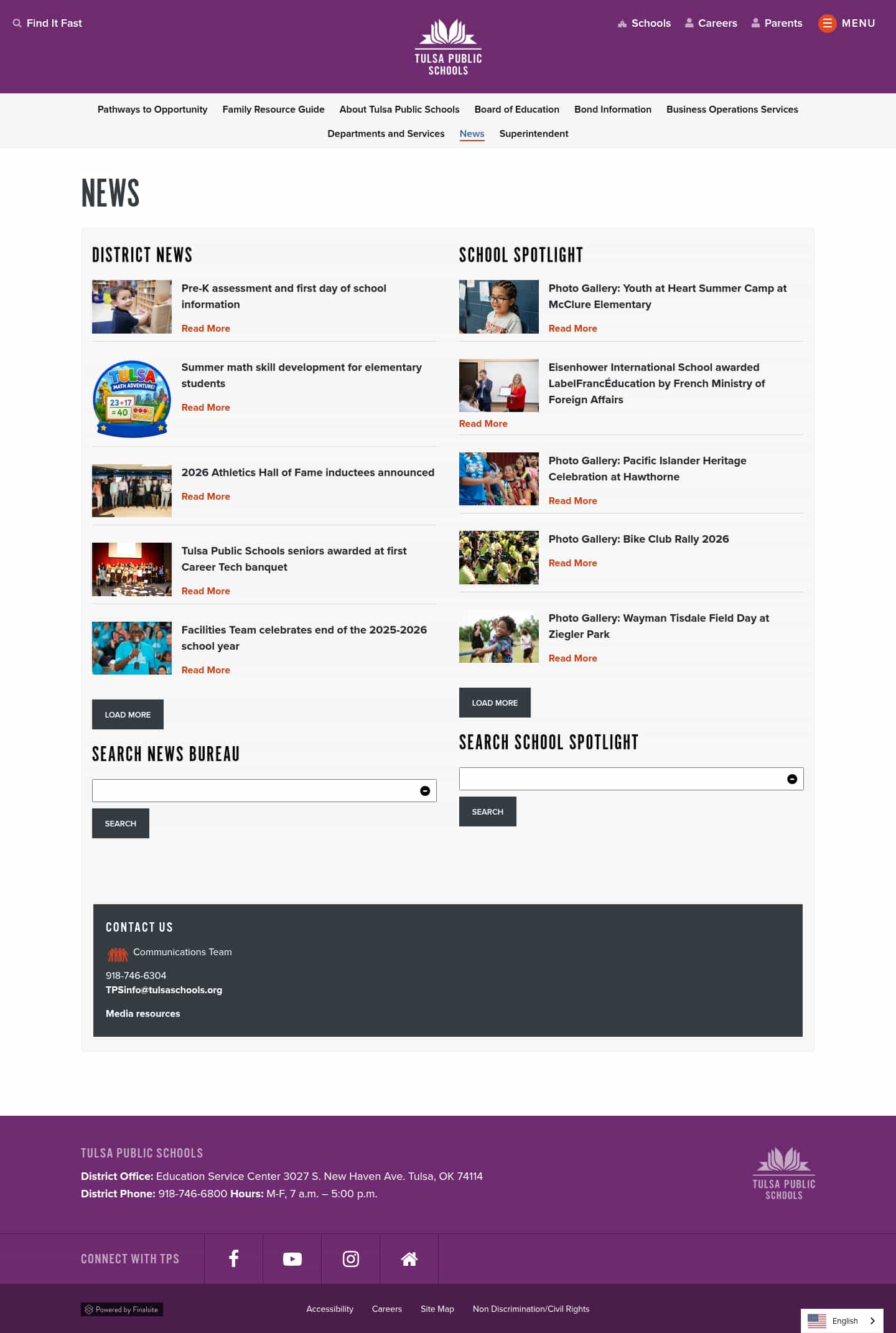 Find It Fast

TULSA PUBLIC SCHOOLS

Schools Careers Parents MENU

Pathways to Opportunity Family Resource Guide About Tulsa Public Schools Board of Education Bond Information Business Operations Services Departments and Services News Superintendent

NEWS

DISTRICT NEWS

Pre-K assessment and first day of school information

Read More

TULSA MATH ADVENTURE! 23+17 =40

Summer math skill development for elementary students

Read More

2026 Athletics Hall of Fame inductees announced

Read More

Tulsa Public Schools seniors awarded at first Career Tech banquet

Read More

Facilities Team celebrates end of the 2025-2026 school year

Read More

LOAD MORE

SEARCH NEWS BUREAU

SEARCH

SCHOOL SPOTLIGHT

Photo Gallery: Youth at Heart Summer Camp at McClure Elementary

Read More

Eisenhower International School awarded LabelFrancÉducation by French Ministry of Foreign Affairs

Read More

Photo Gallery: Pacific Islander Heritage Celebration at Hawthorne

Read More

Photo Gallery: Bike Club Rally 2026

Read More

Photo Gallery: Wayman Tisdale Field Day at Ziegler Park

Read More

LOAD MORE

SEARCH SCHOOL SPOTLIGHT

SEARCH

CONTACT US

Communications Team

918-746-6304
TPSinfo@tulsaschools.org

Media resources

TULSA PUBLIC SCHOOLS

District Office: Education Service Center 3027 S. New Haven Ave. Tulsa, OK 74114
District Phone: 918-746-6800 Hours: M-F, 7 a.m. – 5:00 p.m.

TULSA PUBLIC SCHOOLS

CONNECT WITH TPS

Powered by Finalsite

Accessibility Careers Site Map Non Discrimination/Civil Rights

English